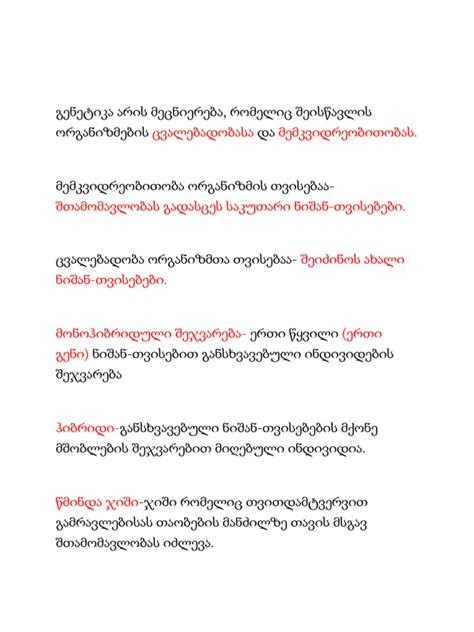 გენეტიკა არის მეცნიერება, რომელიც შეისწავლის ორგანიზმების ცვალებადობასა და მემკვიდრეობითობას.

მემკვიდრეობითობა ორგანიზმის თვისებაა- შთამომავლობას გადასცეს საკუთარი ნიშან-თვისებები.

ცვალებადობა ორგანიზმთა თვისებაა- შეიძინოს ახალი ნიშან-თვისებები.

მონოჰიბრიდული შეჯვარება- ერთი წყვილი (ერთი გენი) ნიშან-თვისებით განსხვავებული ინდივიდების შეჯვარება

ჰიბრიდი-განსხვავებული ნიშან-თვისებების მქონე მშობლების შეჯვარებით მიღებული ინდივიდია.

წმინდა ჯიში-ჯიში რომელიც თვითდამტვერვით გამრავლებისას თაობების მანძილზე თავის მსგავ შთამომავლობას იძლევა.